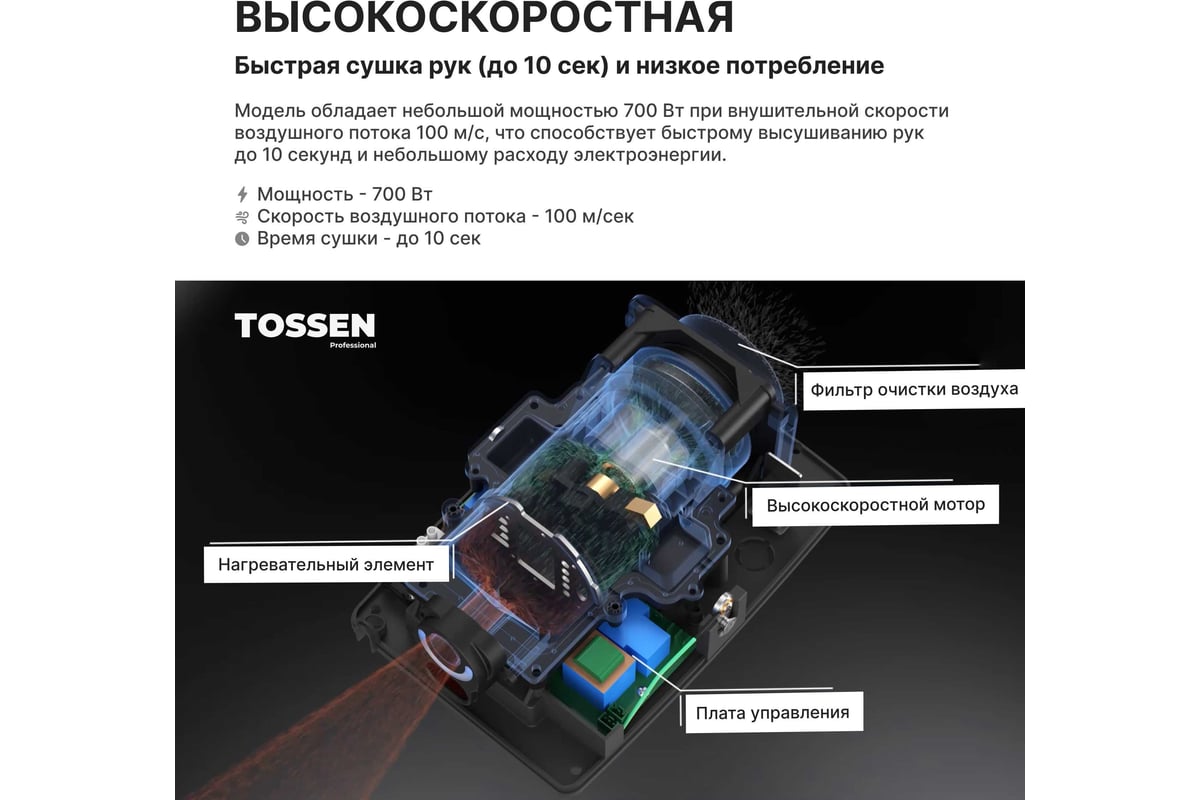 ВЫСОКОСКОРОСТНАЯ

Быстрая сушка рук (до 10 сек) и низкое потребление

Модель обладает небольшой мощностью 700 Вт при внушительной скорости воздушного потока 100 м/с, что способствует быстрому высушиванию рук до 10 секунд и небольшому расходу электроэнергии.

Мощность - 700 Вт
Скорость воздушного потока - 100 м/сек
Время сушки - до 10 сек

TOSSEN
Professional

Фильтр очистки воздуха

Высокоскоростной мотор

Нагревательный элемент

Плата управления